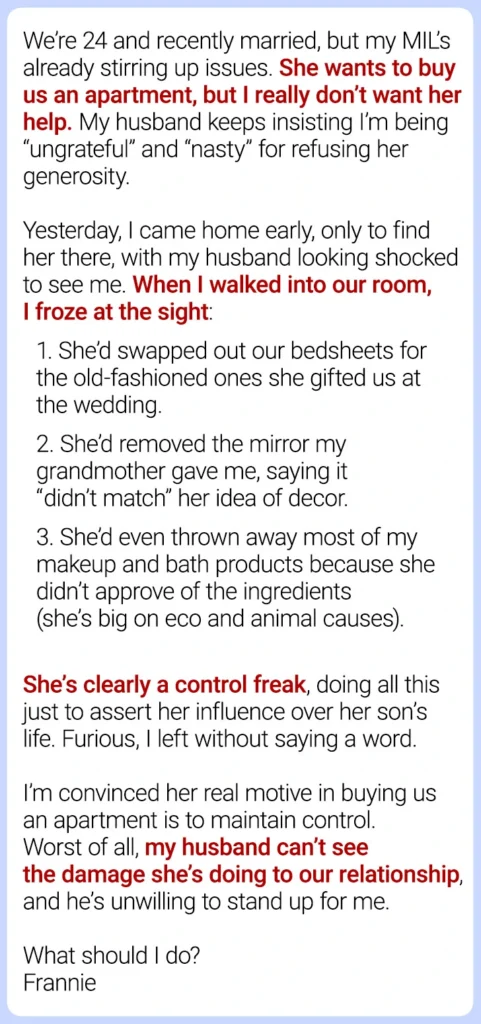 We're 24 and recently married, but my MIL's already stirring up issues. She wants to buy us an apartment, but I really don't want her help. My husband keeps insisting I'm being "ungrateful" and "nasty" for refusing her generosity.

Yesterday, I came home early, only to find her there, with my husband looking shocked to see me. When I walked into our room, I froze at the sight:

1. She'd swapped out our bedsheets for the old-fashioned ones she gifted us at the wedding.

2. She'd removed the mirror my grandmother gave me, saying it "didn't match" her idea of decor.

3. She'd even thrown away most of my makeup and bath products because she didn't approve of the ingredients (she's big on eco and animal causes).

She's clearly a control freak, doing all this just to assert her influence over her son's life. Furious, I left without saying a word.

I'm convinced her real motive in buying us an apartment is to maintain control. Worst of all, my husband can't see the damage she's doing to our relationship, and he's unwilling to stand up for me.

What should I do?
Frannie